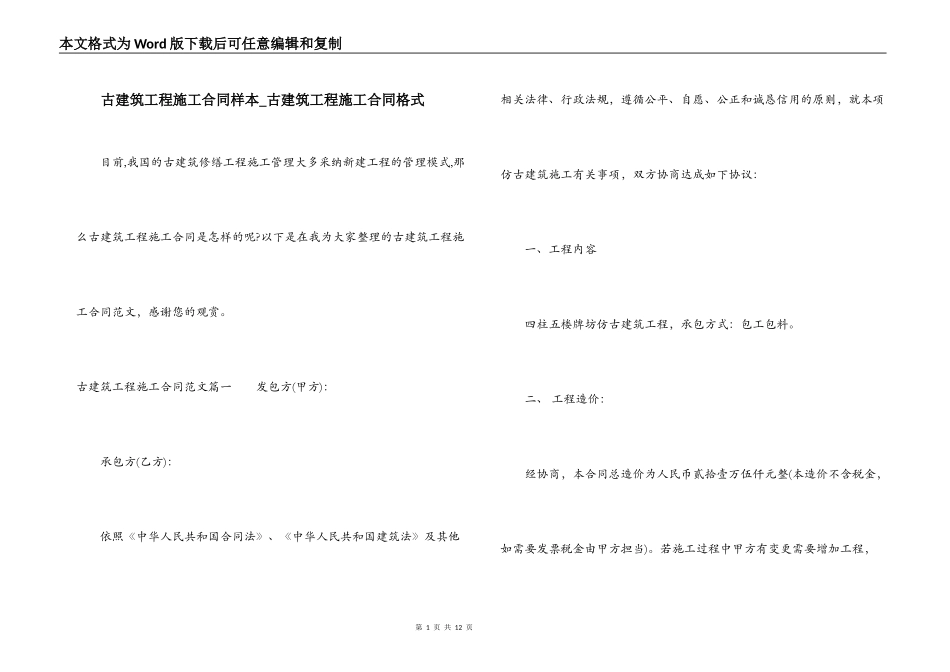 本文格式为Word版下载后可任意编辑和复制

古建筑工程施工合同样本_古建筑工程施工合同格式

目前,我国的古建筑修缮工程施工管理大多采纳新建工程的管理模式,那么古建筑工程施工合同是怎样的呢?以下是在我为大家整理的古建筑工程施工合同范文，感谢您的观赏。

古建筑工程施工合同范文篇一　　发包方(甲方):

承包方(乙方):

依照《中华人民共和国合同法》、《中华人民共和国建筑法》及其他相关法律、行政法规，遵循公平、自愿、公正和诚恳信用的原则，就本项仿古建筑施工有关事项，双方协商达成如下协议:

一、工程内容

四柱五楼牌坊仿古建筑工程，承包方式: 包工包料。

二、 工程造价:

经协商，本合同总造价为人民币贰拾壹万伍仟元整(本造价不含税金，如需要发票税金由甲方担当)。若施工过程中甲方有变更需要增加工程，

第 1 页 共 12 页